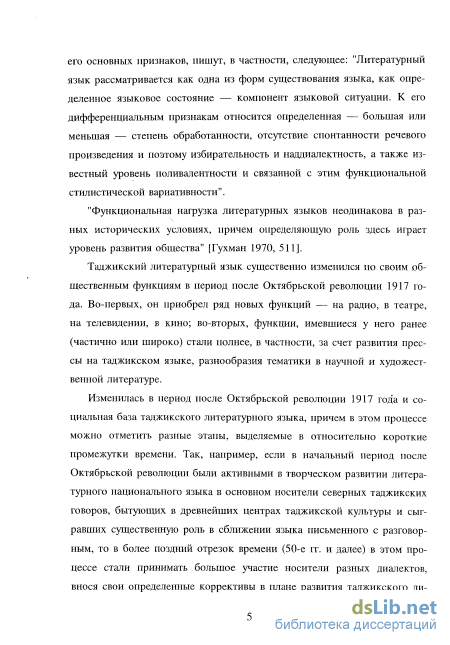 его основных признаков, пишут, в частности, следующее: "Литературный язык рассматривается как одна из форм существования языка, как определенное языковое состояние — компонент языковой ситуации. К его дифференциальным признакам относится определенная — большая или меньшая — степень обработанности, отсутствие спонтанности речевого произведения и поэтому избирательность и наддиалектность, а также известный уровень поливалентности и связанной с этим функциональной стилистической вариативности".

"Функциональная нагрузка литературных языков неодинакова в разных исторических условиях, причем определяющую роль здесь играет уровень развития общества" [Гухман 1970, 511].

Таджикский литературный язык существенно изменился по своим общественным функциям в период после Октябрьской революции 1917 года. Во-первых, он приобрел ряд новых функций — на радио, в театре, на телевидении, в кино; во-вторых, функции, имевшиеся у него ранее (частично или широко) стали полнее, в частности, за счет развития прессы на таджикском языке, разнообразия тематики в научной и художественной литературе.

Изменилась в период после Октябрьской революции 1917 года и социальная база таджикского литературного языка, причем в этом процессе можно отметить разные этапы, выделяемые в относительно короткие промежутки времени. Так, например, если в начальный период после Октябрьской революции были активными в творческом развитии литературного национального языка в основном носители северных таджикских говоров, бытующих в древнейших центрах таджикской культуры и сыгравших существенную роль в сближении языка письменного с разговорным, то в более поздний отрезок времени (50-е гг. и далее) в этом процессе стали принимать большое участие носители разных диалектов, внося свои определенные коррективы в плане развития таджикского ли-

5

dsLib.net
библиотека диссертаций